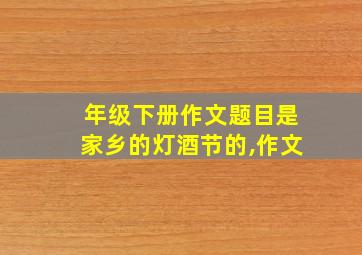 年级下册作文题目是家乡的灯酒节的,作文